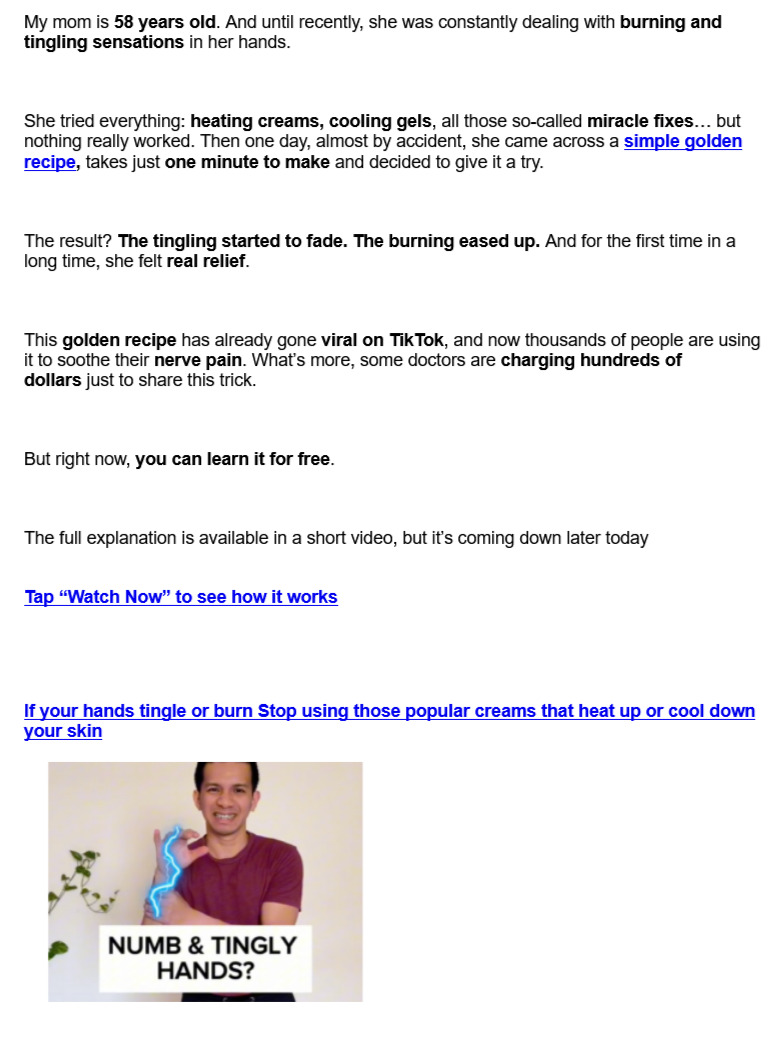 My mom is 58 years old. And until recently, she was constantly dealing with burning and tingling sensations in her hands.

She tried everything: heating creams, cooling gels, all those so-called miracle fixes… but nothing really worked. Then one day, almost by accident, she came across a simple golden recipe, takes just one minute to make and decided to give it a try.

The result? The tingling started to fade. The burning eased up. And for the first time in a long time, she felt real relief.

This golden recipe has already gone viral on TikTok, and now thousands of people are using it to soothe their nerve pain. What's more, some doctors are charging hundreds of dollars just to share this trick.

But right now, you can learn it for free.

The full explanation is available in a short video, but it's coming down later today

Tap "Watch Now" to see how it works

If your hands tingle or burn Stop using those popular creams that heat up or cool down your skin

NUMB & TINGLY HANDS?